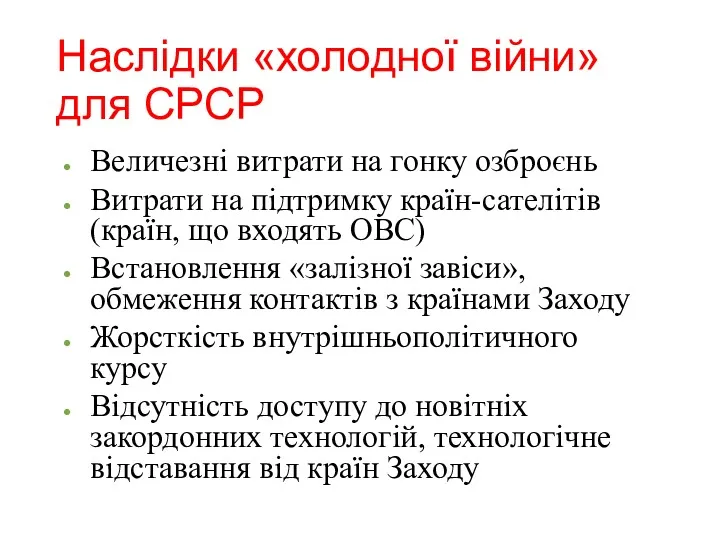 Наслідки «холодної війни» для СРСР

- Величезні витрати на гонку озброєнь
- Витрати на підтримку країн-сателітів (країн, що входять ОВС)
- Встановлення «залізної завіси», обмеження контактів з країнами Заходу
- Жорсткість внутрішньополітичного курсу
- Відсутність доступу до новітніх закордонних технологій, технологічне відставання від країн Заходу